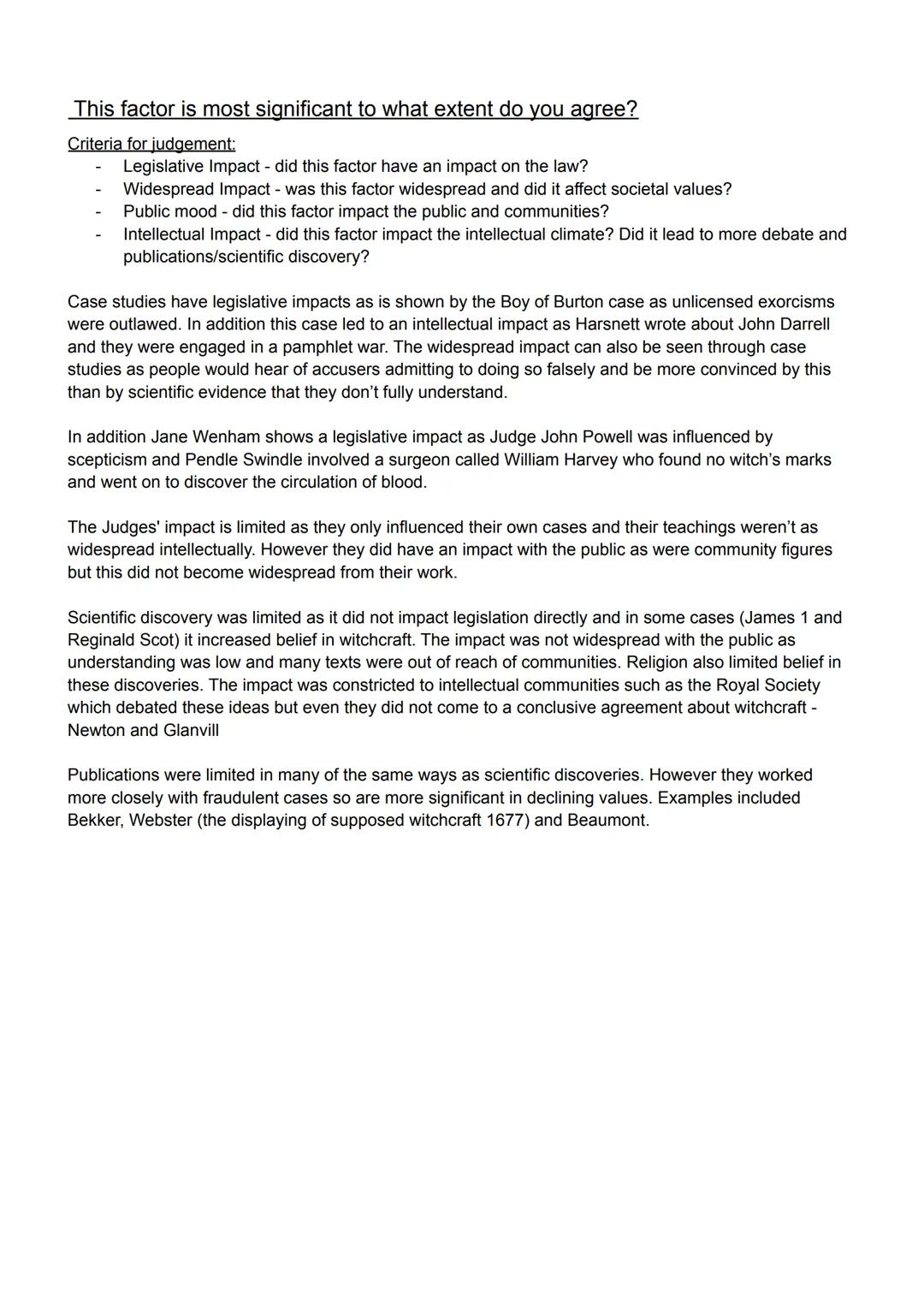 This factor is most significant to what extent do you agree?

Criteria for judgement:
- Legislative Impact - did this factor have an impact on the law?
- Widespread Impact - was this factor widespread and did it affect societal values?
- Public mood - did this factor impact the public and communities?
- Intellectual Impact - did this factor impact the intellectual climate? Did it lead to more debate and publications/scientific discovery?

Case studies have legislative impacts as is shown by the Boy of Burton case as unlicensed exorcisms were outlawed. In addition this case led to an intellectual impact as Harsnett wrote about John Darrell and they were engaged in a pamphlet war. The widespread impact can also be seen through case studies as people would hear of accusers admitting to doing so falsely and be more convinced by this than by scientific evidence that they don't fully understand.

In addition Jane Wenham shows a legislative impact as Judge John Powell was influenced by scepticism and Pendle Swindle involved a surgeon called William Harvey who found no witch's marks and went on to discover the circulation of blood.

The Judges' impact is limited as they only influenced their own cases and their teachings weren't as widespread intellectually. However they did have an impact with the public as were community figures but this did not become widespread from their work.

Scientific discovery was limited as it did not impact legislation directly and in some cases (James 1 and Reginald Scot) it increased belief in witchcraft. The impact was not widespread with the public as understanding was low and many texts were out of reach of communities. Religion also limited belief in these discoveries. The impact was constricted to intellectual communities such as the Royal Society which debated these ideas but even they did not come to a conclusive agreement about witchcraft - Newton and Glanvill

Publications were limited in many of the same ways as scientific discoveries. However they worked more closely with fraudulent cases so are more significant in declining values. Examples included Bekker, Webster (the displaying of supposed witchcraft 1677) and Beaumont.